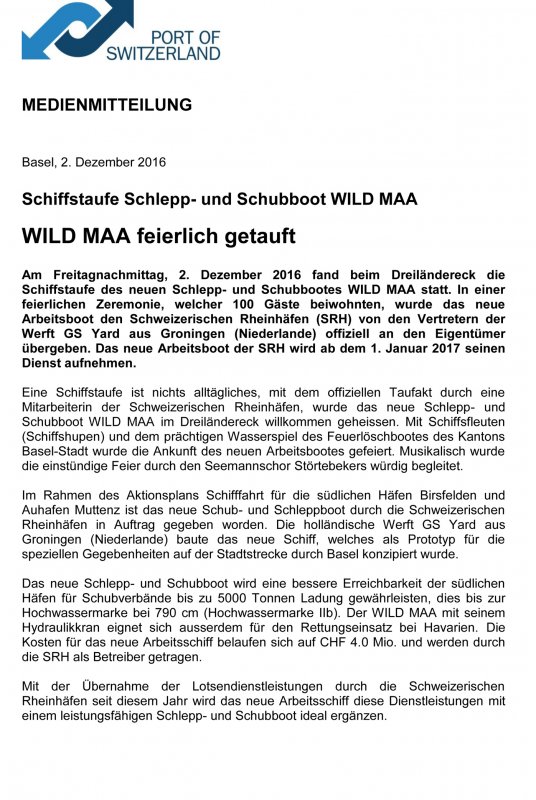 PORT OF
SWITZERLAND

MEDIENMITTEILUNG

Basel, 2. Dezember 2016

Schiffstaufe Schlepp- und Schubboot WILD MAA

WILD MAA feierlich getauft

Am Freitagnachmittag, 2. Dezember 2016 fand beim Dreiländereck die Schiffstaufe des neuen Schlepp- und Schubbootes WILD MAA statt. In einer feierlichen Zeremonie, welcher 100 Gäste beiwohnten, wurde das neue Arbeitsboot den Schweizerischen Rheinhäfen (SRH) von den Vertretern der Werft GS Yard aus Groningen (Niederlande) offiziell an den Eigentümer übergeben. Das neue Arbeitsboot der SRH wird ab dem 1. Januar 2017 seinen Dienst aufnehmen.

Eine Schiffstaufe ist nichts alltägliches, mit dem offiziellen Taufakt durch eine Mitarbeiterin der Schweizerischen Rheinhäfen, wurde das neue Schlepp- und Schubboot WILD MAA im Dreiländereck willkommen geheissen. Mit Schiffsfleuten (Schiffshupen) und dem prächtigen Wasserspiel des Feuerlöschbootes des Kantons Basel-Stadt wurde die Ankunft des neuen Arbeitsbootes gefeiert. Musikalisch wurde die einstündige Feier durch den Seemannschor Störtebekers würdig begleitet.

Im Rahmen des Aktionsplans Schifffahrt für die südlichen Häfen Birsfelden und Auhafen Muttenz ist das neue Schub- und Schleppboot durch die Schweizerischen Rheinhäfen in Auftrag gegeben worden. Die holländische Werft GS Yard aus Groningen (Niederlande) baute das neue Schiff, welches als Prototyp für die speziellen Gegebenheiten auf der Stadtstrecke durch Basel konzipiert wurde.

Das neue Schlepp- und Schubboot wird eine bessere Erreichbarkeit der südlichen Häfen für Schubverbände bis zu 5000 Tonnen Ladung gewährleisten, dies bis zur Hochwassermarke bei 790 cm (Hochwassermarke IIb). Der WILD MAA mit seinem Hydraulikkran eignet sich ausserdem für den Rettungseinsatz bei Havarien. Die Kosten für das neue Arbeitsschiff belaufen sich auf CHF 4.0 Mio. und werden durch die SRH als Betreiber getragen.

Mit der Übernahme der Lotsendienstleistungen durch die Schweizerischen Rheinhäfen seit diesem Jahr wird das neue Arbeitsschiff diese Dienstleistungen mit einem leistungsfähigen Schlepp- und Schubboot ideal ergänzen.